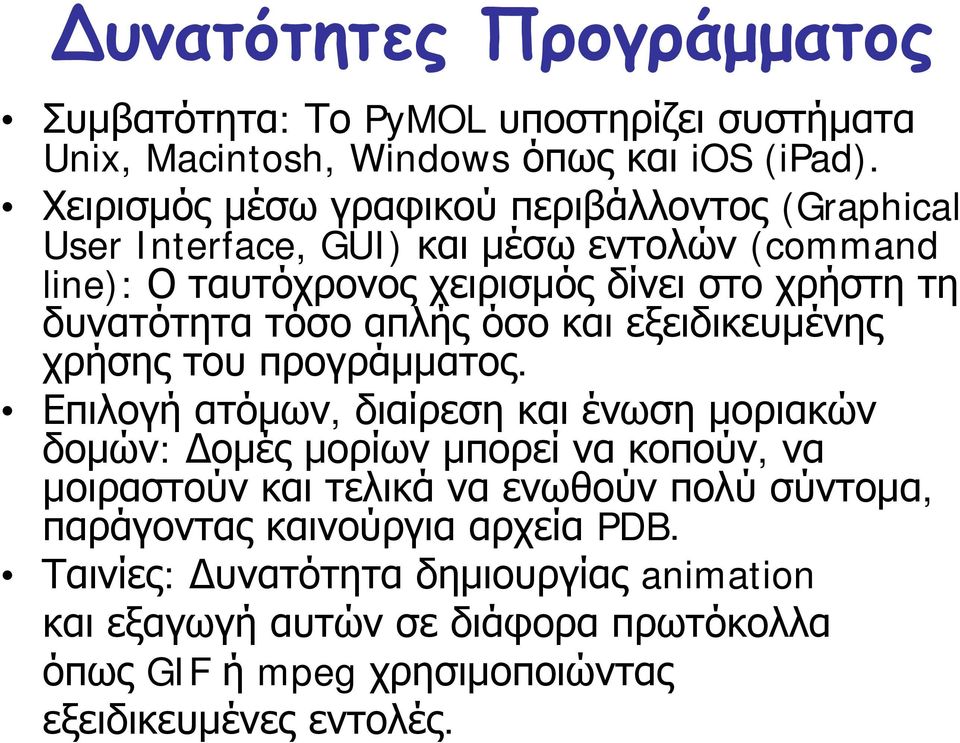 Δυνατότητες Προγράμματος

• Συμβατότητα: Το PyMOL υποστηρίζει συστήματα Unix, Macintosh, Windows όπως και iOS (iPad).

• Χειρισμός μέσω γραφικού περιβάλλοντος (Graphical User Interface, GUI) και μέσω εντολών (command line): Ο ταυτόχρονος χειρισμός δίνει στο χρήστη τη δυνατότητα τόσο απλής όσο και εξειδικευμένης χρήσης του προγράμματος.

• Επιλογή ατόμων, διαίρεση και ένωση μοριακών δομών: Δομές μορίων μπορεί να κοπούν, να μοιραστούν και τελικά να ενωθούν πολύ σύντομα, παράγοντας καινούργια αρχεία PDB.

• Ταινίες: Δυνατότητα δημιουργίας animation και εξαγωγή αυτών σε διάφορα πρωτόκολλα όπως GIF ή mpeg χρησιμοποιώντας εξειδικευμένες εντολές.